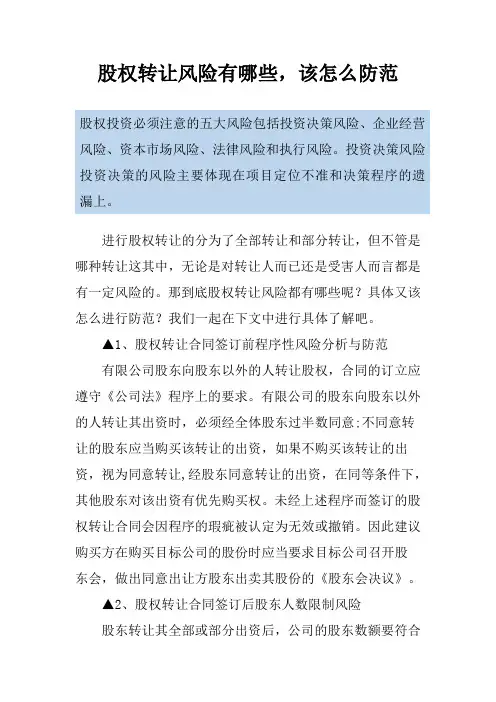 股权转让风险有哪些，该怎么防范

股权投资必须注意的五大风险包括投资决策风险、企业经营风险、资本市场风险、法律风险和执行风险。投资决策风险投资决策的风险主要体现在项目定位不准和决策程序的遗漏上。

进行股权转让的分为了全部转让和部分转让，但不管是哪种转让这其中，无论是对转让人而已还是受害人而言都是有一定风险的。那到底股权转让风险都有哪些呢？具体又该怎么进行防范？我们一起在下文中进行具体了解吧。

▲1、股权转让合同签订前程序性风险分析与防范

有限公司股东向股东以外的人转让股权，合同的订立应遵守《公司法》程序上的要求。有限公司的股东向股东以外的人转让其出资时，必须经全体股东过半数同意;不同意转让的股东应当购买该转让的出资，如果不购买该转让的出资，视为同意转让,经股东同意转让的出资，在同等条件下，其他股东对该出资有优先购买权。未经上述程序而签订的股权转让合同会因程序的瑕疵被认定为无效或撤销。因此建议购买方在购买目标公司的股份时应当要求目标公司召开股东会，做出同意出让方股东出卖其股份的《股东会决议》。

▲2、股权转让合同签订后股东人数限制风险

股东转让其全部或部分出资后，公司的股东数额要符合